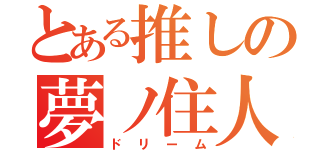 とある推しの
夢ノ住人
ドリーム